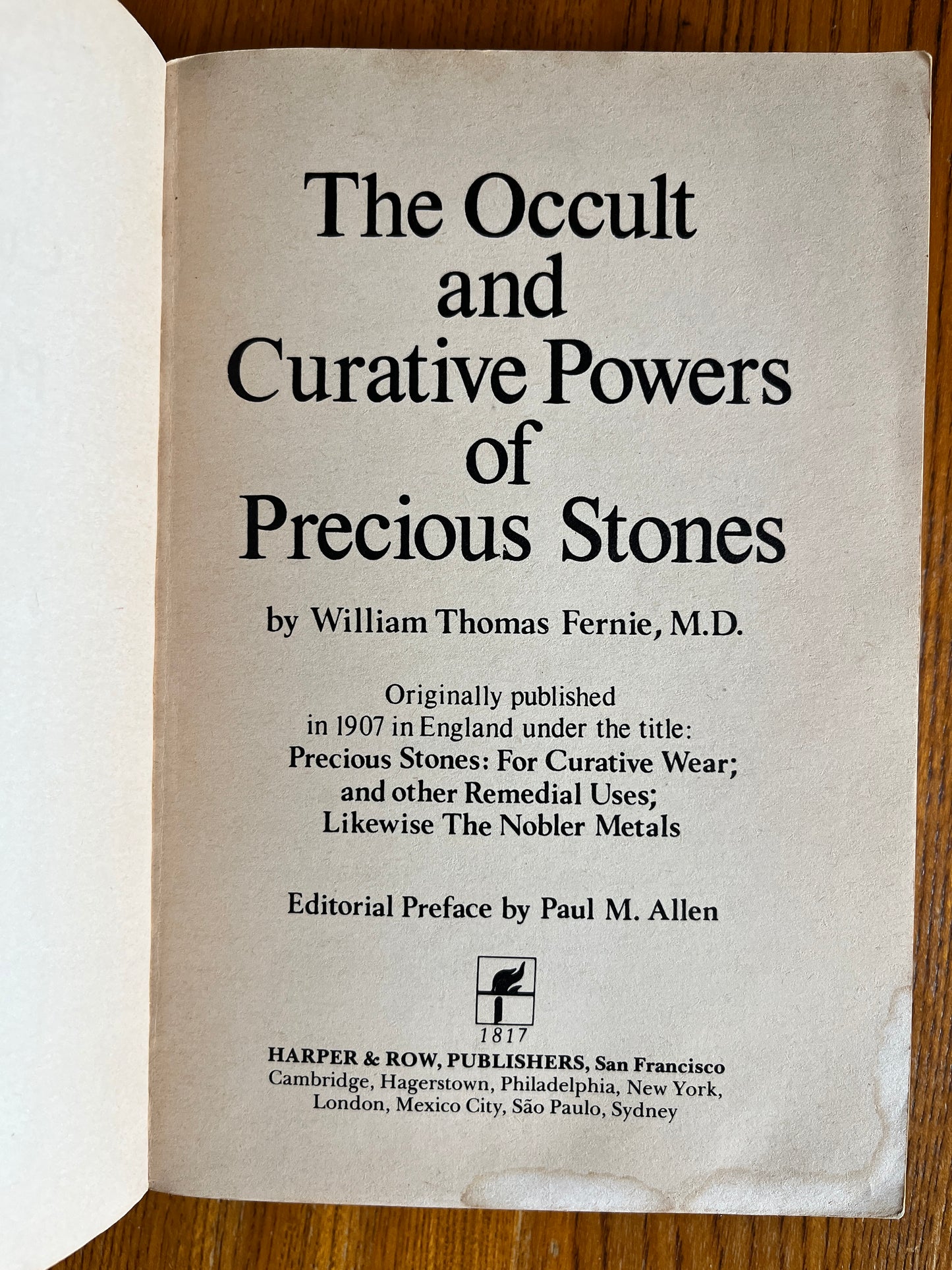 The Occult and Curative Powers of Precious Stones

by William Thomas Fernie, M.D.

Originally published in 1907 in England under the title: Precious Stones: For Curative Wear; and other Remedial Uses; Likewise The Nobler Metals

Editorial Preface by Paul M. Allen

1817
HARPER & ROW, PUBLISHERS, San Francisco
Cambridge, Hagerstown, Philadelphia, New York, London, Mexico City, São Paulo, Sydney